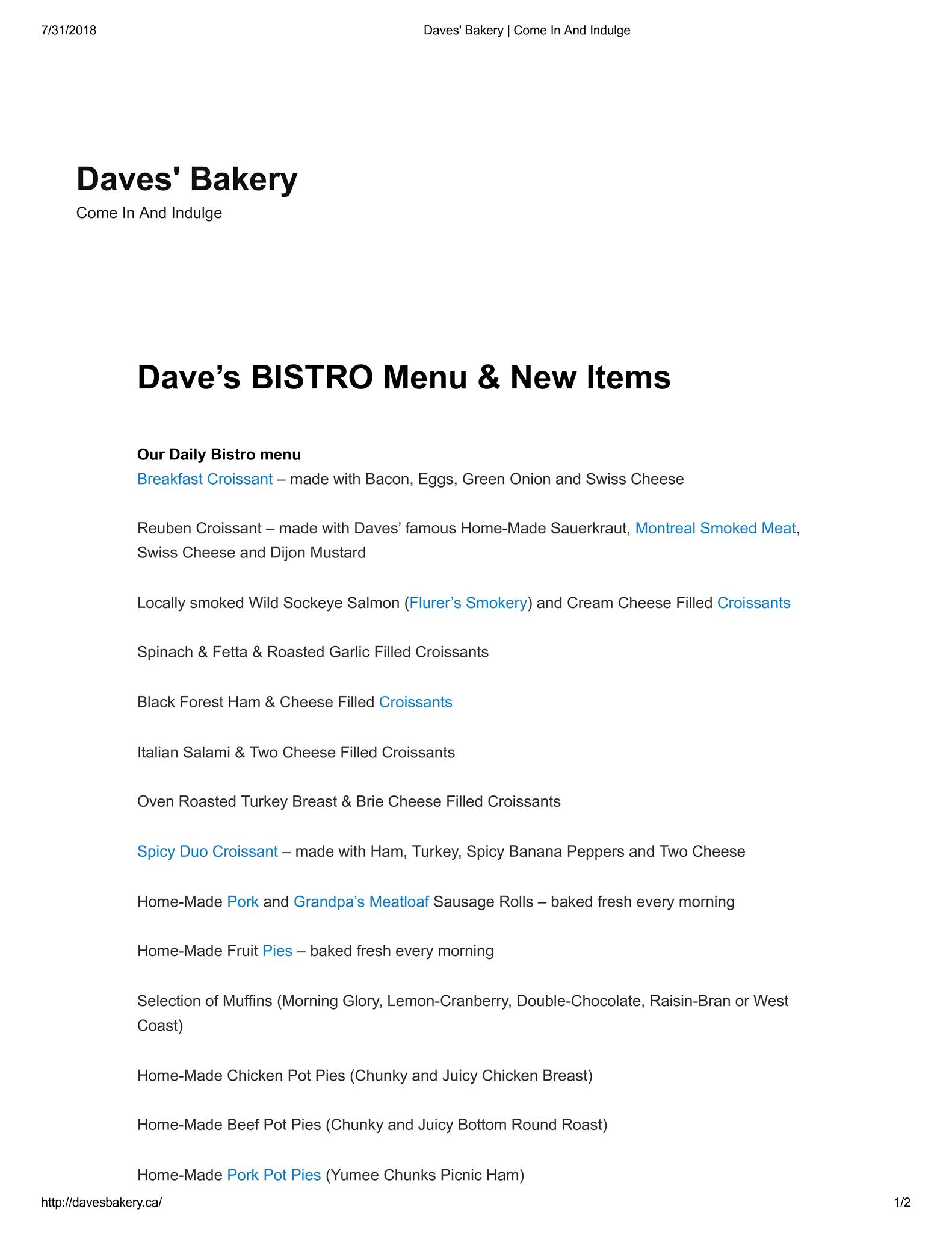 7/31/2018 Daves' Bakery | Come In And Indulge

Daves' Bakery

Come In And Indulge

Dave's BISTRO Menu & New Items

Our Daily Bistro menu

Breakfast Croissant – made with Bacon, Eggs, Green Onion and Swiss Cheese

Reuben Croissant – made with Daves' famous Home-Made Sauerkraut, Montreal Smoked Meat, Swiss Cheese and Dijon Mustard

Locally smoked Wild Sockeye Salmon (Flurer's Smokery) and Cream Cheese Filled Croissants

Spinach & Fetta & Roasted Garlic Filled Croissants

Black Forest Ham & Cheese Filled Croissants

Italian Salami & Two Cheese Filled Croissants

Oven Roasted Turkey Breast & Brie Cheese Filled Croissants

Spicy Duo Croissant – made with Ham, Turkey, Spicy Banana Peppers and Two Cheese

Home-Made Pork and Grandpa's Meatloaf Sausage Rolls – baked fresh every morning

Home-Made Fruit Pies – baked fresh every morning

Selection of Muffins (Morning Glory, Lemon-Cranberry, Double-Chocolate, Raisin-Bran or West Coast)

Home-Made Chicken Pot Pies (Chunky and Juicy Chicken Breast)

Home-Made Beef Pot Pies (Chunky and Juicy Bottom Round Roast)

Home-Made Pork Pot Pies (Yumee Chunks Picnic Ham)

http://davesbakery.ca/ 1/2